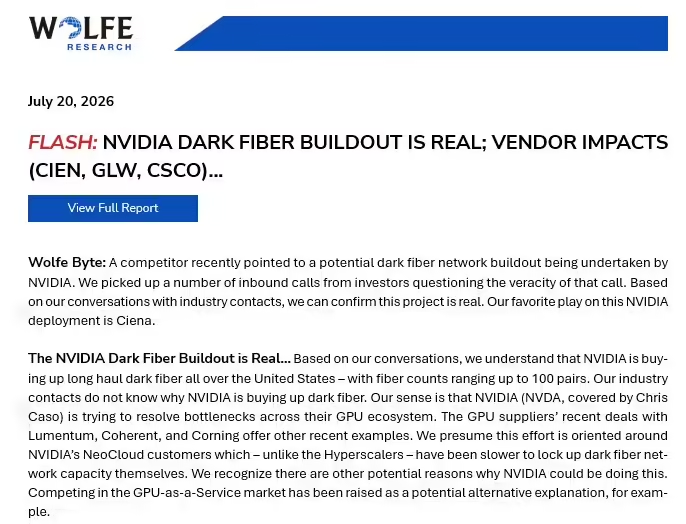 WOLFE
RESEARCH

July 20, 2026

FLASH: NVIDIA DARK FIBER BUILDOUT IS REAL; VENDOR IMPACTS (CIEN, GLW, CSCO)...

View Full Report

Wolfe Byte: A competitor recently pointed to a potential dark fiber network buildout being undertaken by NVIDIA. We picked up a number of inbound calls from investors questioning the veracity of that call. Based on our conversations with industry contacts, we can confirm this project is real. Our favorite play on this NVIDIA deployment is Ciena.

The NVIDIA Dark Fiber Buildout is Real... Based on our conversations, we understand that NVIDIA is buying up long haul dark fiber all over the United States – with fiber counts ranging up to 100 pairs. Our industry contacts do not know why NVIDIA is buying up dark fiber. Our sense is that NVIDIA (NVDA, covered by Chris Caso) is trying to resolve bottlenecks across their GPU ecosystem. The GPU suppliers' recent deals with Lumentum, Coherent, and Corning offer other recent examples. We presume this effort is oriented around NVIDIA's NeoCloud customers which – unlike the Hyperscalers – have been slower to lock up dark fiber network capacity themselves. We recognize there are other potential reasons why NVIDIA could be doing this. Competing in the GPU-as-a-Service market has been raised as a potential alternative explanation, for example.